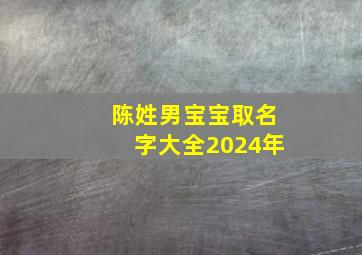 陈姓男宝宝取名字大全2024年